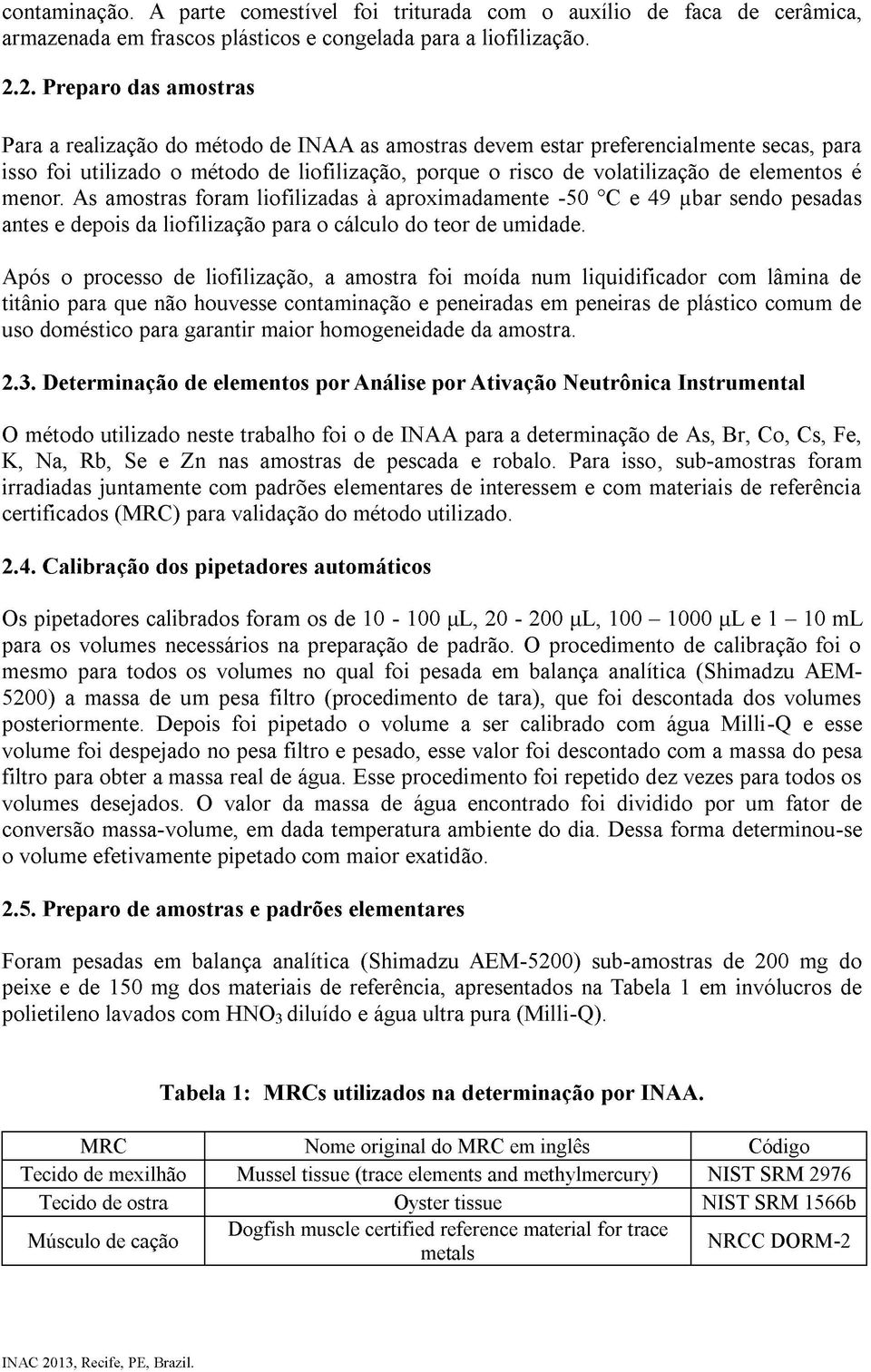 contaminação. A parte comestível foi triturada com o auxílio de faca de cerâmica, armazenada em frascos plásticos e congelada para a liofilização.

2.2. Preparo das amostras

Para a realização do método de INAA as amostras devem estar preferencialmente secas, para isso foi utilizado o método de liofilização, porque o risco de volatilização de elementos é menor. As amostras foram liofilizadas à aproximadamente -50 °C e 49 μbar sendo pesadas antes e depois da liofilização para o cálculo do teor de umidade.

Após o processo de liofilização, a amostra foi moída num liquidificador com lâmina de titânio para que não houvesse contaminação e peneiradas em peneiras de plástico comum de uso doméstico para garantir maior homogeneidade da amostra.

2.3. Determinação de elementos por Análise por Ativação Neutrônica Instrumental

O método utilizado neste trabalho foi o de INAA para a determinação de As, Br, Co, Cs, Fe, K, Na, Rb, Se e Zn nas amostras de pescada e robalo. Para isso, sub-amostras foram irradiadas juntamente com padrões elementares de interessem e com materiais de referência certificados (MRC) para validação do método utilizado.

2.4. Calibração dos pipetadores automáticos

Os pipetadores calibrados foram os de 10 - 100 μL, 20 - 200 μL, 100 – 1000 μL e 1 – 10 mL para os volumes necessários na preparação de padrão. O procedimento de calibração foi o mesmo para todos os volumes no qual foi pesada em balança analítica (Shimadzu AEM-5200) a massa de um pesa filtro (procedimento de tara), que foi descontada dos volumes posteriormente. Depois foi pipetado o volume a ser calibrado com água Milli-Q e esse volume foi despejado no pesa filtro e pesado, esse valor foi descontado com a massa do pesa filtro para obter a massa real de água. Esse procedimento foi repetido dez vezes para todos os volumes desejados. O valor da massa de água encontrado foi dividido por um fator de conversão massa-volume, em dada temperatura ambiente do dia. Dessa forma determinou-se o volume efetivamente pipetado com maior exatidão.

2.5. Preparo de amostras e padrões elementares

Foram pesadas em balança analítica (Shimadzu AEM-5200) sub-amostras de 200 mg do peixe e de 150 mg dos materiais de referência, apresentados na Tabela 1 em invólucros de polietileno lavados com $HNO_3$ diluído e água ultra pura (Milli-Q).

Tabela 1: MRCs utilizados na determinação por INAA.

| MRC | Nome original do MRC em inglês | Código |
|---|---|---|
| Tecido de mexilhão | Mussel tissue (trace elements and methylmercury) | NIST SRM 2976 |
| Tecido de ostra | Oyster tissue | NIST SRM 1566b |
| Músculo de cação | Dogfish muscle certified reference material for trace metals | NRCC DORM-2 |

INAC 2013, Recife, PE, Brazil.